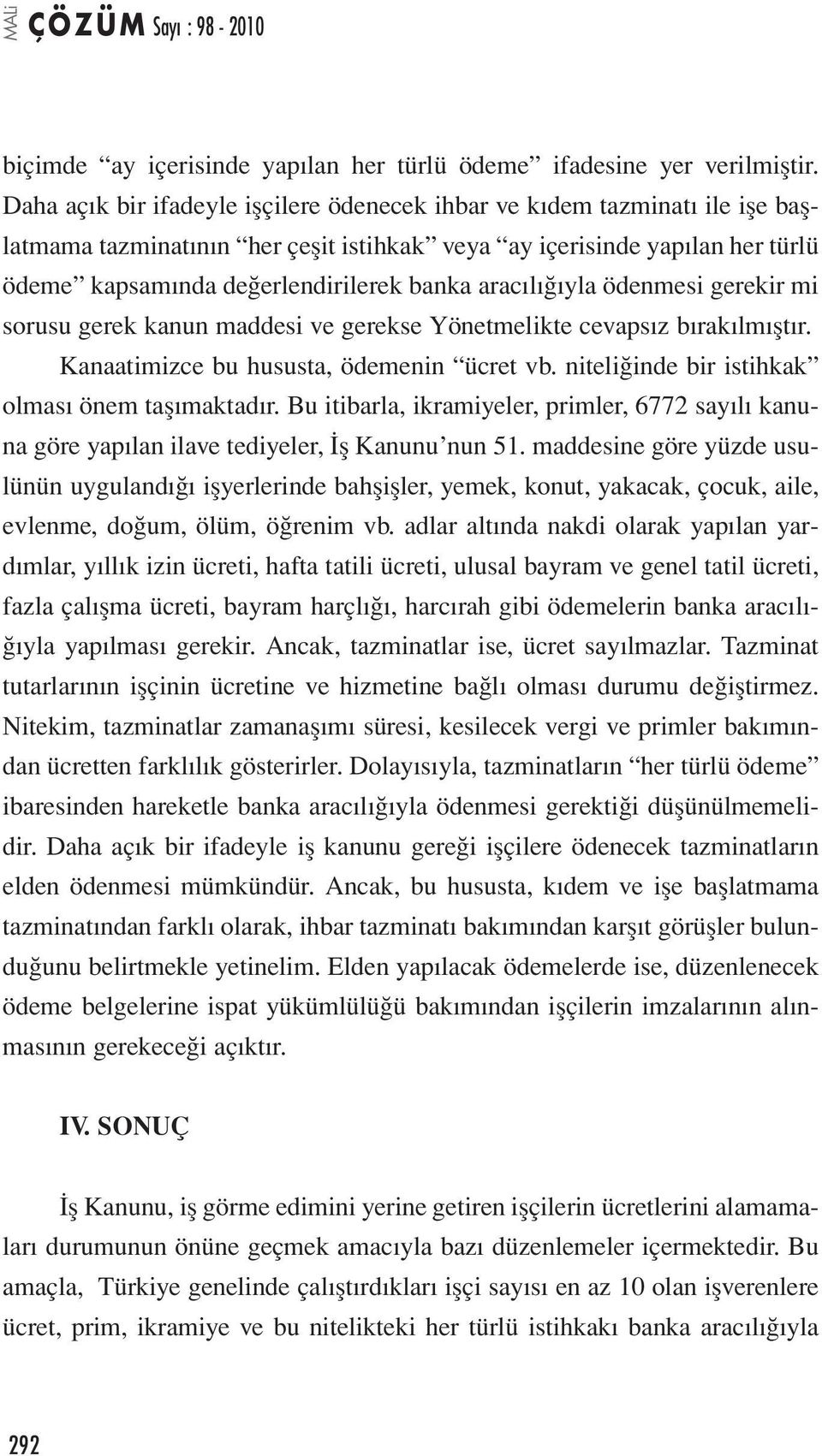 MALİ ÇÖZÜM Sayı : 98 - 2010

biçimde “ay içerisinde yapılan her türlü ödeme” ifadesine yer verilmiştir. Daha açık bir ifadeyle işçilere ödenecek ihbar ve kıdem tazminatı ile işe başlatmama tazminatının “her çeşit istihkak” veya “ay içerisinde yapılan her türlü ödeme” kapsamında değerlendirilerek banka aracılığıyla ödenmesi gerekir mi sorusu gerek kanun maddesi ve gerekse Yönetmelikte cevapsız bırakılmıştır.

Kanaatimizce bu hususta, ödemenin “ücret vb. niteliğinde bir istihkak” olması önem taşımaktadır. Bu itibarla, ikramiyeler, primler, 6772 sayılı kanuna göre yapılan ilave tediyeler, İş Kanunu’nun 51. maddesine göre yüzde usulünün uygulandığı işyerlerinde bahşişler, yemek, konut, yakacak, çocuk, aile, evlenme, doğum, ölüm, öğrenim vb. adlar altında nakdi olarak yapılan yardımlar, yıllık izin ücreti, hafta tatili ücreti, ulusal bayram ve genel tatil ücreti, fazla çalışma ücreti, bayram harçlığı, harcırah gibi ödemelerin banka aracılığıyla yapılması gerekir. Ancak, tazminatlar ise, ücret sayılmazlar. Tazminat tutarlarının işçinin ücretine ve hizmetine bağlı olması durumu değiştirmez. Nitekim, tazminatlar zamanaşımı süresi, kesilecek vergi ve primler bakımından ücretten farklılık gösterirler. Dolayısıyla, tazminatların “her türlü ödeme” ibaresinden hareketle banka aracılığıyla ödenmesi gerektiği düşünülmemelidir. Daha açık bir ifadeyle iş kanunu gereği işçilere ödenecek tazminatların elden ödenmesi mümkündür. Ancak, bu hususta, kıdem ve işe başlatmama tazminatından farklı olarak, ihbar tazminatı bakımından karşıt görüşler bulunduğunu belirtmekle yetinelim. Elden yapılacak ödemelerde ise, düzenlenecek ödeme belgelerine ispat yükümlülüğü bakımından işçilerin imzalarının alınmasının gerekeceği açıktır.

IV. SONUÇ

İş Kanunu, iş görme edimini yerine getiren işçilerin ücretlerini alamamaları durumunun önüne geçmek amacıyla bazı düzenlemeler içermektedir. Bu amaçla, Türkiye genelinde çalıştırdıkları işçi sayısı en az 10 olan işverenlere ücret, prim, ikramiye ve bu nitelikteki her türlü istihkakı banka aracılığıyla

292